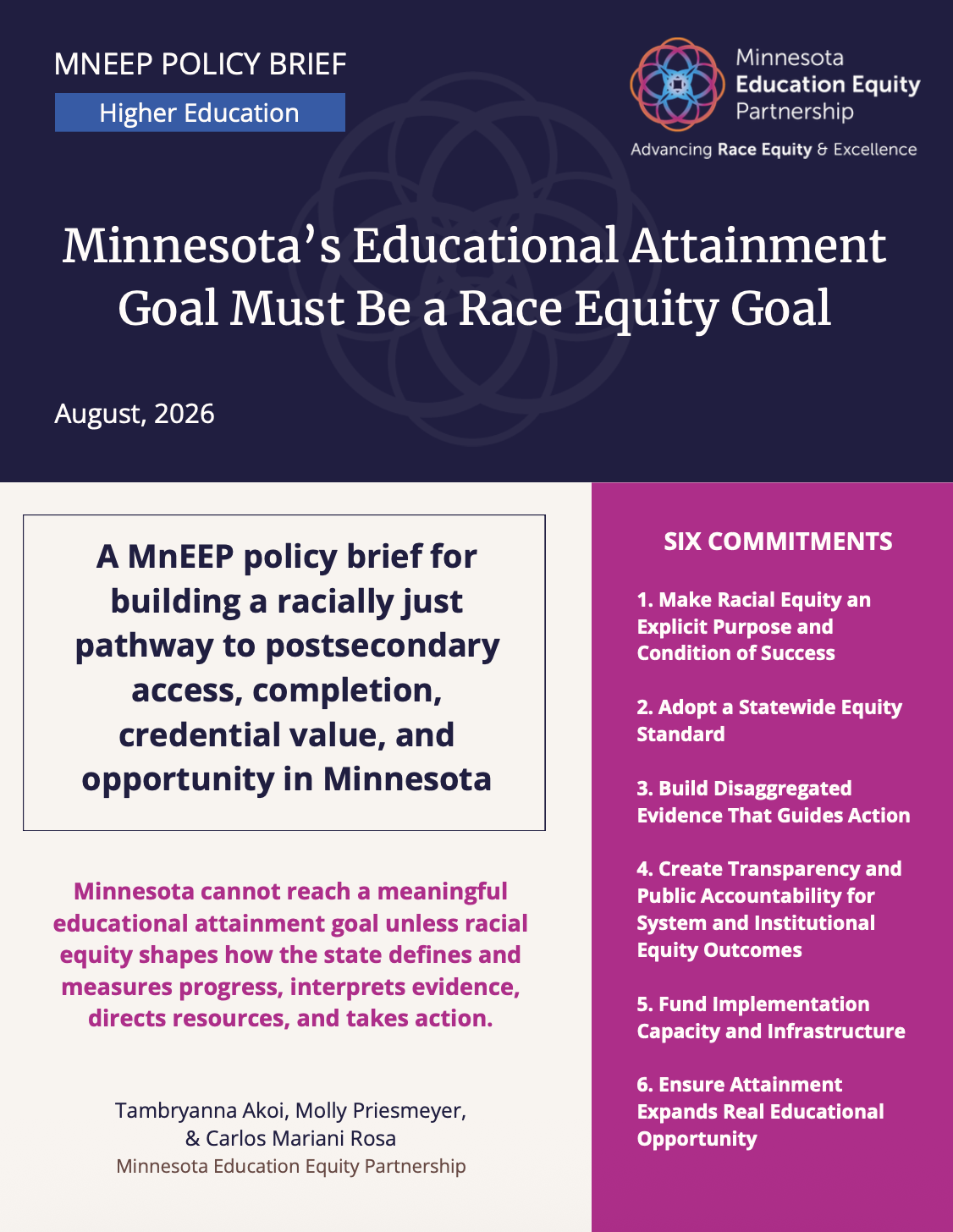 MNEEP POLICY BRIEF

Higher Education

Minnesota Education Equity Partnership

Advancing Race Equity & Excellence

Minnesota's Educational Attainment Goal Must Be a Race Equity Goal

August, 2026

A MnEEP policy brief for building a racially just pathway to postsecondary access, completion, credential value, and opportunity in Minnesota

Minnesota cannot reach a meaningful educational attainment goal unless racial equity shapes how the state defines and measures progress, interprets evidence, directs resources, and takes action.

Tambryanna Akoi, Molly Priesmeyer, & Carlos Mariani Rosa
Minnesota Education Equity Partnership

SIX COMMITMENTS

1. Make Racial Equity an Explicit Purpose and Condition of Success

2. Adopt a Statewide Equity Standard

3. Build Disaggregated Evidence That Guides Action

4. Create Transparency and Public Accountability for System and Institutional Equity Outcomes

5. Fund Implementation Capacity and Infrastructure

6. Ensure Attainment Expands Real Educational Opportunity